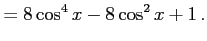 $= 8\cos^4 x - 8\cos^2 x + 1\,.$